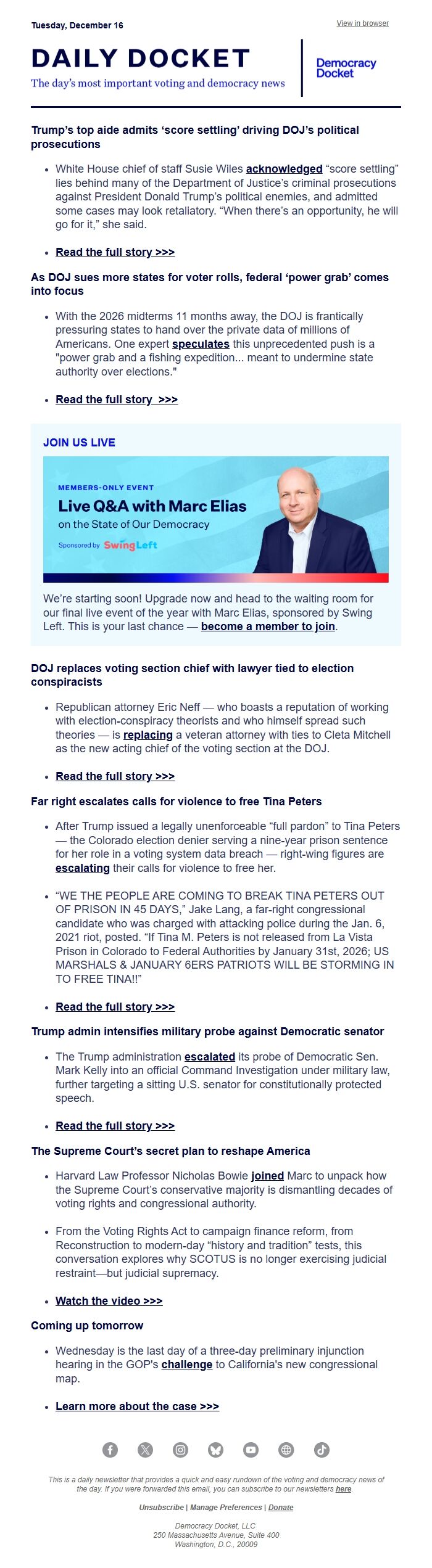 Tuesday, December 16

View in browser

DAILY DOCKET

The day's most important voting and democracy news

Democracy Docket

Trump's top aide admits 'score settling' driving DOJ's political prosecutions

- White House chief of staff Susie Wiles acknowledged "score settling" lies behind many of the Department of Justice's criminal prosecutions against President Donald Trump's political enemies, and admitted some cases may look retaliatory. "When there's an opportunity, he will go for it," she said.

- Read the full story >>>

As DOJ sues more states for voter rolls, federal 'power grab' comes into focus

- With the 2026 midterms 11 months away, the DOJ is frantically pressuring states to hand over the private data of millions of Americans. One expert speculates this unprecedented push is a "power grab and a fishing expedition... meant to undermine state authority over elections."

- Read the full story >>>

JOIN US LIVE

MEMBERS-ONLY EVENT

Live Q&A with Marc Elias

on the State of Our Democracy

Sponsored by SwingLeft

We're starting soon! Upgrade now and head to the waiting room for our final live event of the year with Marc Elias, sponsored by Swing Left. This is your last chance — become a member to join.

DOJ replaces voting section chief with lawyer tied to election conspiracists

- Republican attorney Eric Neff — who boasts a reputation of working with election-conspiracy theorists and who himself spread such theories — is replacing a veteran attorney with ties to Cleta Mitchell as the new acting chief of the voting section at the DOJ.

- Read the full story >>>

Far right escalates calls for violence to free Tina Peters

- After Trump issued a legally unenforceable "full pardon" to Tina Peters — the Colorado election denier serving a nine-year prison sentence for her role in a voting system data breach — right-wing figures are escalating their calls for violence to free her.

- "WE THE PEOPLE ARE COMING TO BREAK TINA PETERS OUT OF PRISON IN 45 DAYS," Jake Lang, a far-right congressional candidate who was charged with attacking police during the Jan. 6, 2021 riot, posted. "If Tina M. Peters is not released from La Vista Prison in Colorado to Federal Authorities by January 31st, 2026; US MARSHALS & JANUARY 6ERS PATRIOTS WILL BE STORMING IN TO FREE TINA!!"

- Read the full story >>>

Trump admin intensifies military probe against Democratic senator

- The Trump administration escalated its probe of Democratic Sen. Mark Kelly into an official Command Investigation under military law, further targeting a sitting U.S. senator for constitutionally protected speech.

- Read the full story >>>

The Supreme Court's secret plan to reshape America

- Harvard Law Professor Nicholas Bowie joined Marc to unpack how the Supreme Court's conservative majority is dismantling decades of voting rights and congressional authority.

- From the Voting Rights Act to campaign finance reform, from Reconstruction to modern-day "history and tradition" tests, this conversation explores why SCOTUS is no longer exercising judicial restraint—but judicial supremacy.

- Watch the video >>>

Coming up tomorrow

- Wednesday is the last day of a three-day preliminary injunction hearing in the GOP's challenge to California's new congressional map.

- Learn more about the case >>>

This is a daily newsletter that provides a quick and easy rundown of the voting and democracy news of the day. If you were forwarded this email, you can subscribe to our newsletters here.

Unsubscribe | Manage Preferences | Donate

Democracy Docket, LLC
250 Massachusetts Avenue, Suite 400
Washington, D.C., 20009